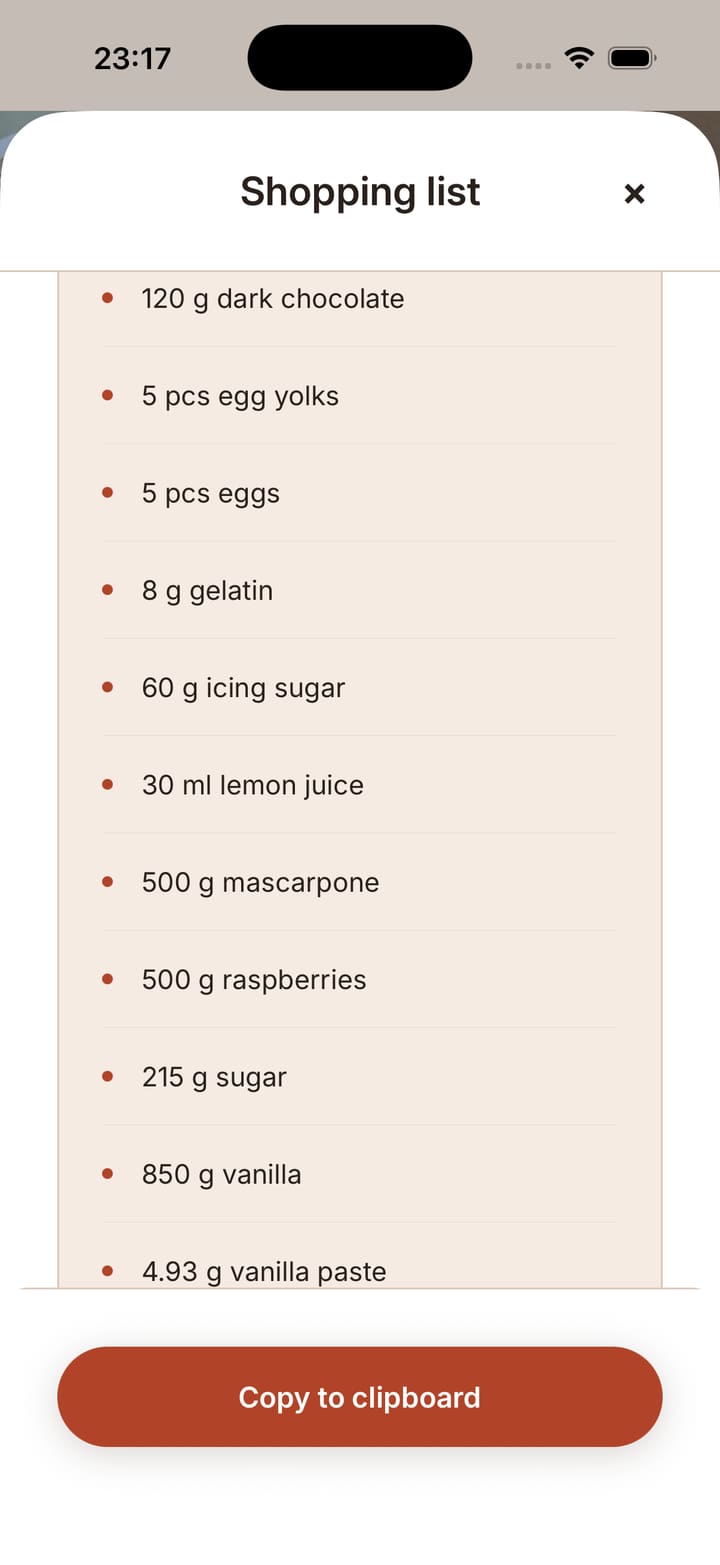 23:17

Shopping list

×

- 120 g dark chocolate
- 5 pcs egg yolks
- 5 pcs eggs
- 8 g gelatin
- 60 g icing sugar
- 30 ml lemon juice
- 500 g mascarpone
- 500 g raspberries
- 215 g sugar
- 850 g vanilla
- 4.93 g vanilla paste

Copy to clipboard